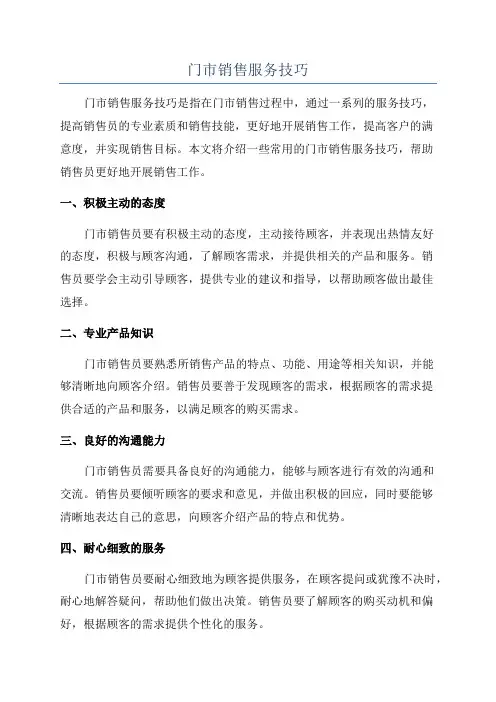 门市销售服务技巧

门市销售服务技巧是指在门市销售过程中，通过一系列的服务技巧，提高销售员的专业素质和销售技能，更好地开展销售工作，提高客户的满意度，并实现销售目标。本文将介绍一些常用的门市销售服务技巧，帮助销售员更好地开展销售工作。

一、积极主动的态度

门市销售员要有积极主动的态度，主动接待顾客，并表现出热情友好的态度，积极与顾客沟通，了解顾客需求，并提供相关的产品和服务。销售员要学会主动引导顾客，提供专业的建议和指导，以帮助顾客做出最佳选择。

二、专业产品知识

门市销售员要熟悉所销售产品的特点、功能、用途等相关知识，并能够清晰地向顾客介绍。销售员要善于发现顾客的需求，根据顾客的需求提供合适的产品和服务，以满足顾客的购买需求。

三、良好的沟通能力

门市销售员需要具备良好的沟通能力，能够与顾客进行有效的沟通和交流。销售员要倾听顾客的要求和意见，并做出积极的回应，同时要能够清晰地表达自己的意思，向顾客介绍产品的特点和优势。

四、耐心细致的服务

门市销售员要耐心细致地为顾客提供服务，在顾客提问或犹豫不决时，耐心地解答疑问，帮助他们做出决策。销售员要了解顾客的购买动机和偏好，根据顾客的需求提供个性化的服务。